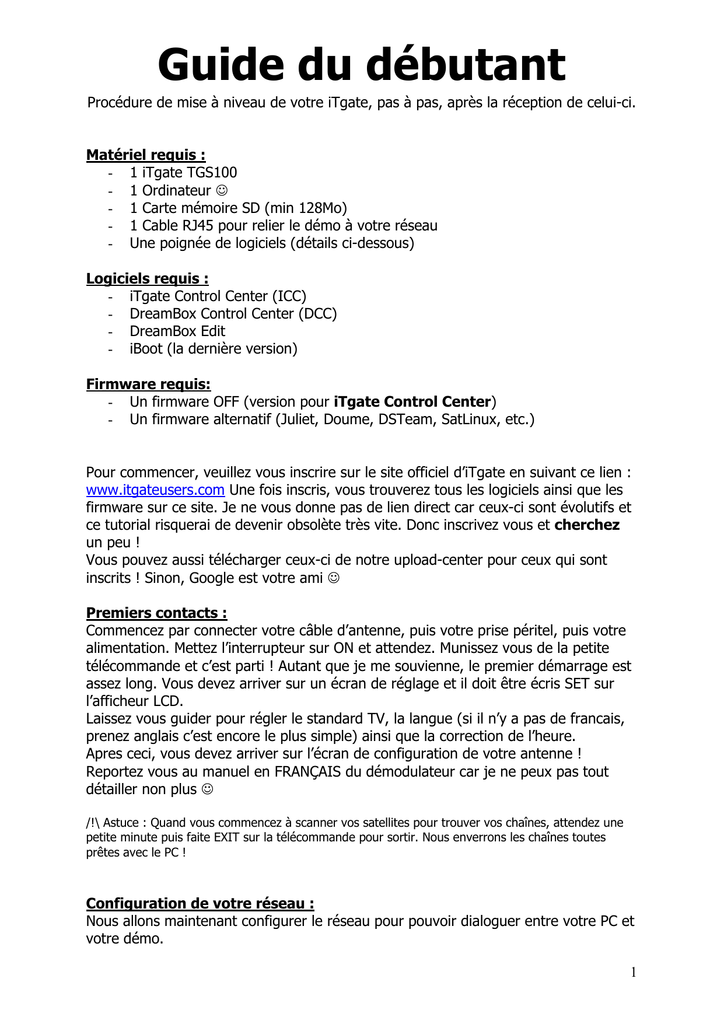 Guide du débutant

Procédure de mise à niveau de votre iTgate, pas à pas, après la réception de celui-ci.

Matériel requis :
- 1 iTgate TGS100
- 1 Ordinateur ☺
- 1 Carte mémoire SD (min 128Mo)
- 1 Cable RJ45 pour relier le démo à votre réseau
- Une poignée de logiciels (détails ci-dessous)

Logiciels requis :
- iTgate Control Center (ICC)
- DreamBox Control Center (DCC)
- DreamBox Edit
- iBoot (la dernière version)

Firmware requis:
- Un firmware OFF (version pour iTgate Control Center)
- Un firmware alternatif (Juliet, Doume, DSTeam, SatLinux, etc.)

Pour commencer, veuillez vous inscrire sur le site officiel d'iTgate en suivant ce lien : www.itgateusers.com Une fois inscris, vous trouverez tous les logiciels ainsi que les firmware sur ce site. Je ne vous donne pas de lien direct car ceux-ci sont évolutifs et ce tutorial risquerai de devenir obsolète très vite. Donc inscrivez vous et cherchez un peu !
Vous pouvez aussi télécharger ceux-ci de notre upload-center pour ceux qui sont inscrits ! Sinon, Google est votre ami ☺

Premiers contacts :
Commencez par connecter votre câble d'antenne, puis votre prise péritel, puis votre alimentation. Mettez l'interrupteur sur ON et attendez. Munissez vous de la petite télécommande et c'est parti ! Autant que je me souvienne, le premier démarrage est assez long. Vous devez arriver sur un écran de réglage et il doit être écris SET sur l'afficheur LCD.
Laissez vous guider pour régler le standard TV, la langue (si il n'y a pas de francais, prenez anglais c'est encore le plus simple) ainsi que la correction de l'heure.
Apres ceci, vous devez arriver sur l'écran de configuration de votre antenne !
Reportez vous au manuel en FRANÇAIS du démodulateur car je ne peux pas tout détailler non plus ☺

/!\ Astuce : Quand vous commencez à scanner vos satellites pour trouver vos chaînes, attendez une petite minute puis faite EXIT sur la télécommande pour sortir. Nous enverrons les chaînes toutes prêtes avec le PC !

Configuration de votre réseau :
Nous allons maintenant configurer le réseau pour pouvoir dialoguer entre votre PC et votre démo.

1